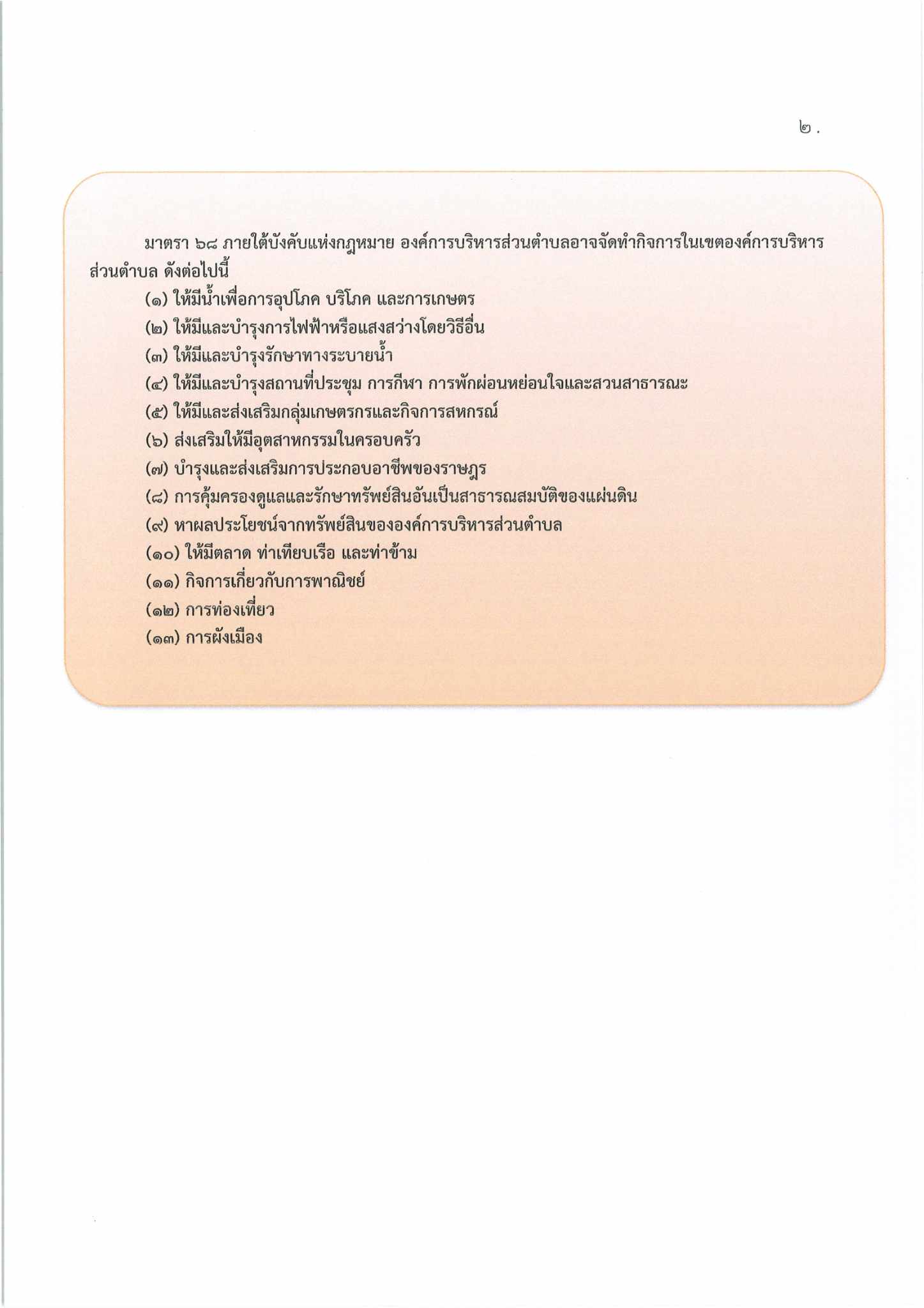 ๒ .

มาตรา ๖๘ ภายใต้บังคับแห่งกฎหมาย องค์การบริหารส่วนตำบลอาจจัดทำกิจการในเขตองค์การบริหารส่วนตำบล ดังต่อไปนี้

(๑) ให้มีน้ำเพื่อการอุปโภค บริโภค และการเกษตร
(๒) ให้มีและบำรุงการไฟฟ้าหรือแสงสว่างโดยวิธีอื่น
(๓) ให้มีและบำรุงรักษาทางระบายน้ำ
(๔) ให้มีและบำรุงสถานที่ประชุม การกีฬา การพักผ่อนหย่อนใจและสวนสาธารณะ
(๕) ให้มีและส่งเสริมกลุ่มเกษตรกรและกิจการสหกรณ์
(๖) ส่งเสริมให้มีอุตสาหกรรมในครอบครัว
(๗) บำรุงและส่งเสริมการประกอบอาชีพของราษฎร
(๘) การคุ้มครองดูแลและรักษาทรัพย์สินอันเป็นสาธารณสมบัติของแผ่นดิน
(๙) หาผลประโยชน์จากทรัพย์สินขององค์การบริหารส่วนตำบล
(๑๐) ให้มีตลาด ท่าเทียบเรือ และท่าข้าม
(๑๑) กิจการเกี่ยวกับการพาณิชย์
(๑๒) การท่องเที่ยว
(๑๓) การผังเมือง